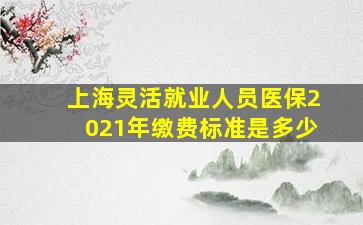 上海灵活就业人员医保2021年缴费标准是多少